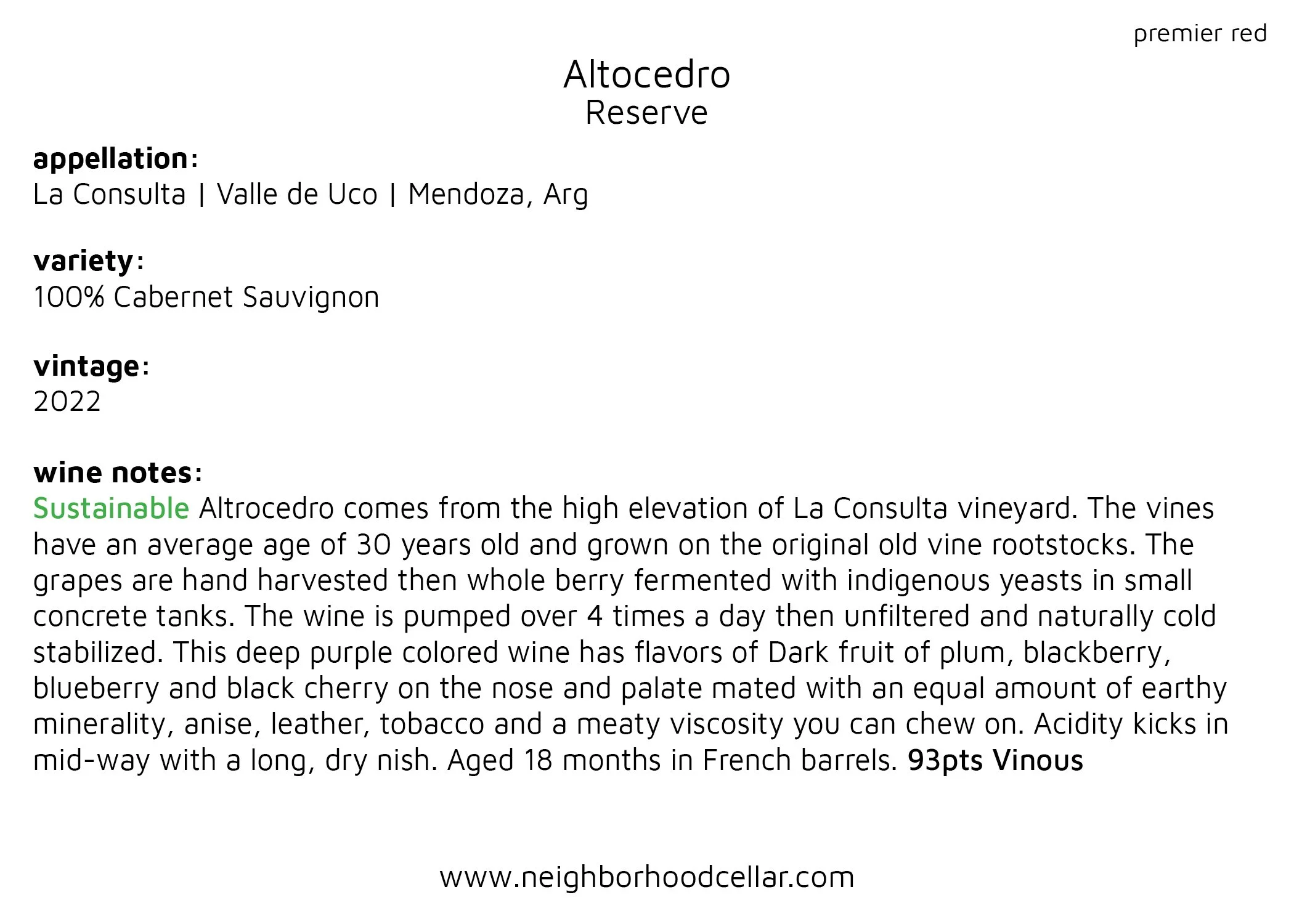 premier red

Altocedro
Reserve

appellation:
La Consulta | Valle de Uco | Mendoza, Arg

variety:
100% Cabernet Sauvignon

vintage:
2022

wine notes:
Sustainable Altrocedro comes from the high elevation of La Consulta vineyard. The vines have an average age of 30 years old and grown on the original old vine rootstocks. The grapes are hand harvested then whole berry fermented with indigenous yeasts in small concrete tanks. The wine is pumped over 4 times a day then unfiltered and naturally cold stabilized. This deep purple colored wine has flavors of Dark fruit of plum, blackberry, blueberry and black cherry on the nose and palate mated with an equal amount of earthy minerality, anise, leather, tobacco and a meaty viscosity you can chew on. Acidity kicks in mid-way with a long, dry nish. Aged 18 months in French barrels. 93pts Vinous

www.neighborhoodcellar.com